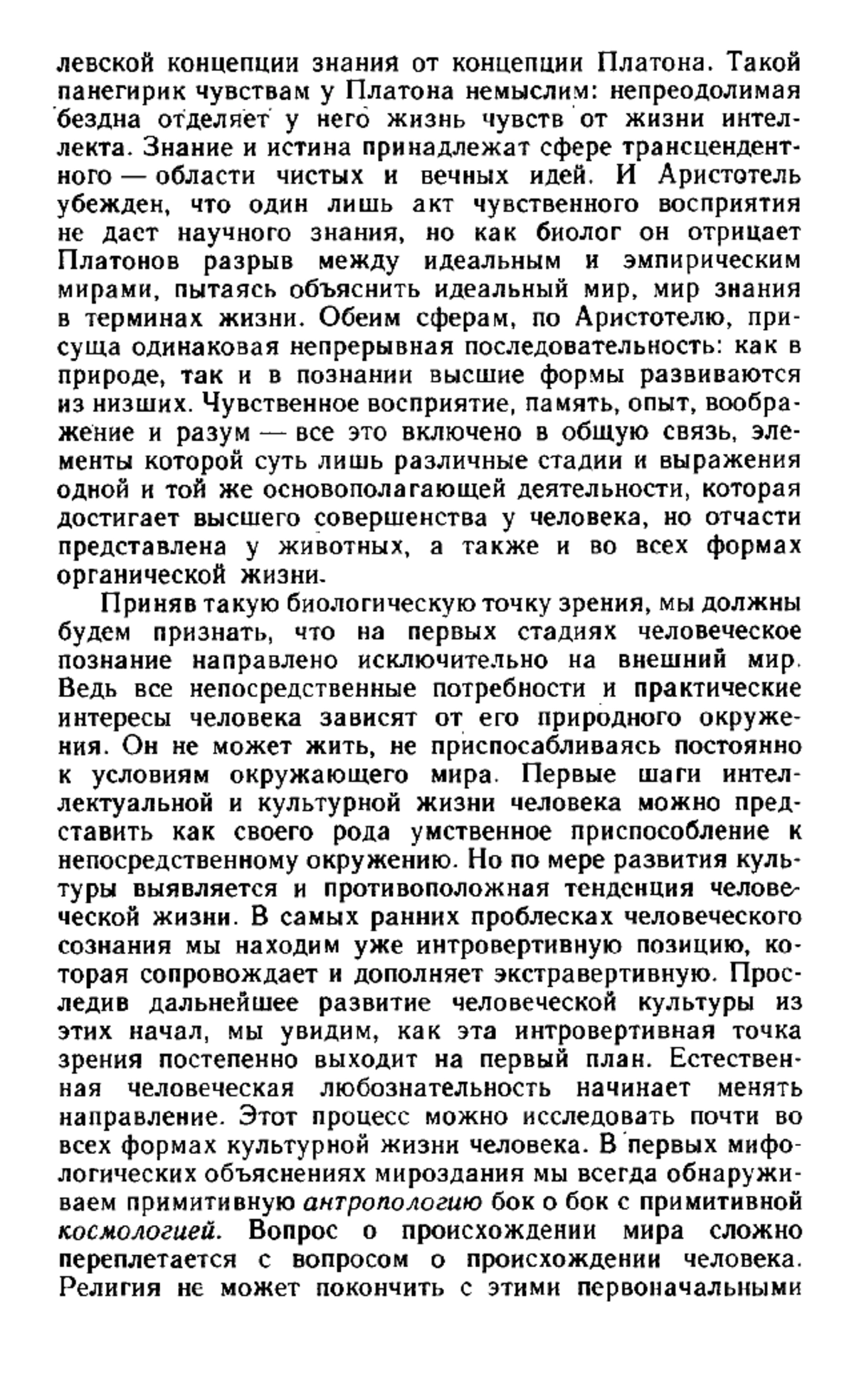 левской концепции знания от концепции Платона. Такой панегирик чувствам у Платона немыслим: непреодолимая бездна отделяет у него жизнь чувств от жизни интеллекта. Знание и истина принадлежат сфере трансцендентного — области чистых и вечных идей. И Аристотель убежден, что один лишь акт чувственного восприятия не даст научного знания, но как биолог он отрицает Платонов разрыв между идеальным и эмпирическим мирами, пытаясь объяснить идеальный мир, мир знания в терминах жизни. Обеим сферам, по Аристотелю, присуща одинаковая непрерывная последовательность: как в природе, так и в познании высшие формы развиваются из низших. Чувственное восприятие, память, опыт, воображение и разум — все это включено в общую связь, элементы которой суть лишь различные стадии и выражения одной и той же основополагающей деятельности, которая достигает высшего совершенства у человека, но отчасти представлена у животных, а также и во всех формах органической жизни.

Приняв такую биологическую точку зрения, мы должны будем признать, что на первых стадиях человеческое познание направлено исключительно на внешний мир. Ведь все непосредственные потребности и практические интересы человека зависят от его природного окружения. Он не может жить, не приспосабливаясь постоянно к условиям окружающего мира. Первые шаги интеллектуальной и культурной жизни человека можно представить как своего рода умственное приспособление к непосредственному окружению. Но по мере развития культуры выявляется и противоположная тенденция человеческой жизни. В самых ранних проблесках человеческого сознания мы находим уже интровертивную позицию, которая сопровождает и дополняет экстравертивную. Проследив дальнейшее развитие человеческой культуры из этих начал, мы увидим, как эта интровертивная точка зрения постепенно выходит на первый план. Естественная человеческая любознательность начинает менять направление. Этот процесс можно исследовать почти во всех формах культурной жизни человека. В первых мифологических объяснениях мироздания мы всегда обнаруживаем примитивную антропологию бок о бок с примитивной космологией. Вопрос о происхождении мира сложно переплетается с вопросом о происхождении человека. Религия не может покончить с этими первоначальными